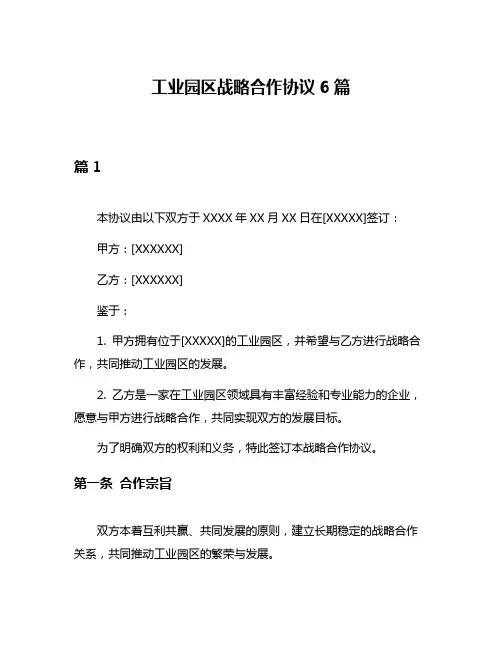 工业园区战略合作协议 6 篇

篇 1

本协议由以下双方于 XXXX 年 XX 月 XX 日在[XXXXX]签订：

甲方：[XXXXXX]

乙方：[XXXXXX]

鉴于：

1. 甲方拥有位于[XXXXX]的工业园区，并希望与乙方进行战略合作，共同推动工业园区的发展。

2. 乙方是一家在工业园区领域具有丰富经验和专业能力的企业，愿意与甲方进行战略合作，共同实现双方的发展目标。

为了明确双方的权利和义务，特此签订本战略合作协议。

第一条 合作宗旨

双方本着互利共赢、共同发展的原则，建立长期稳定的战略合作关系，共同推动工业园区的繁荣与发展。